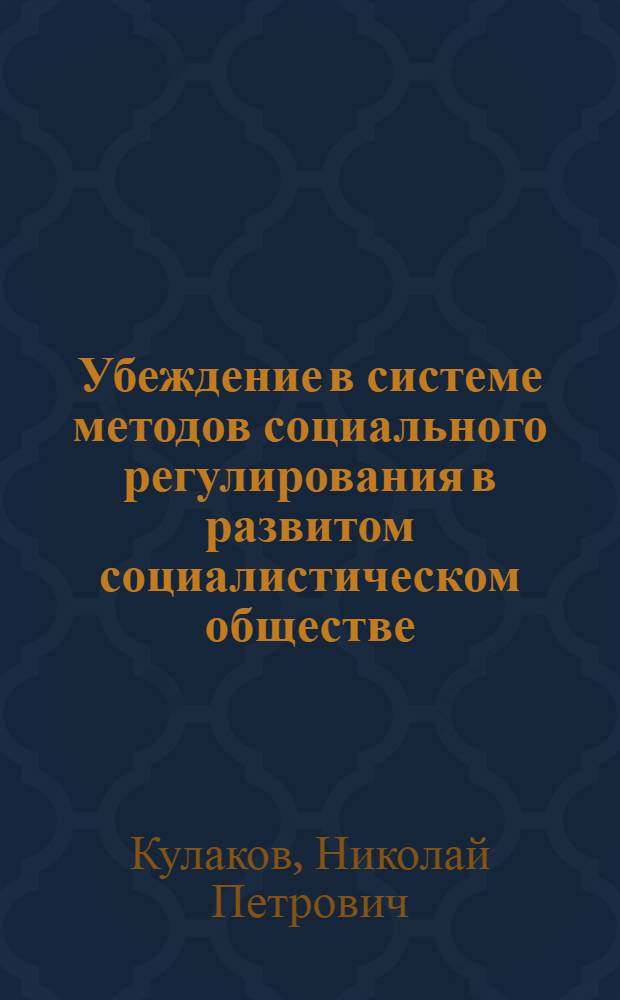 Убеждение в системе методов социального регулирования в развитом социалистическом обществе

Кулаков, Николай Петрович